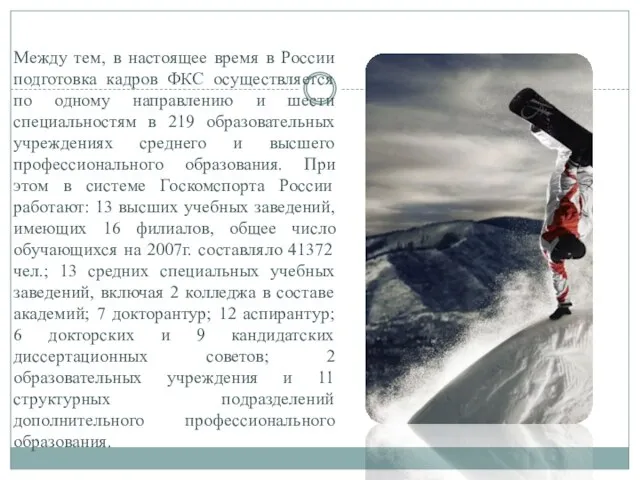 Между тем, в настоящее время в России подготовка кадров ФКС осуществляется по одному направлению и шести специальностям в 219 образовательных учреждениях среднего и высшего профессионального образования. При этом в системе Госкомспорта России работают: 13 высших учебных заведений, имеющих 16 филиалов, общее число обучающихся на 2007г. составляло 41372 чел.; 13 средних специальных учебных заведений, включая 2 колледжа в составе академий; 7 докторантур; 12 аспирантур; 6 докторских и 9 кандидатских диссертационных советов; 2 образовательных учреждения и 11 структурных подразделений дополнительного профессионального образования.